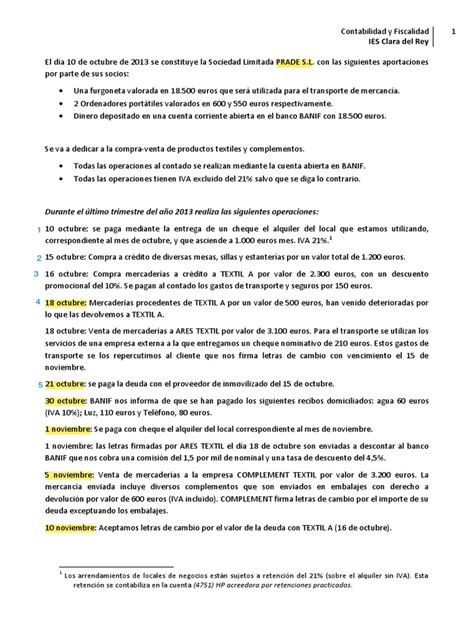 Contabilidad y Fiscalidad
IES Clara del Rey

1

El día 10 de octubre de 2013 se constituye la Sociedad Limitada PRADE S.L. con las siguientes aportaciones por parte de sus socios:

• Una furgoneta valorada en 18.500 euros que será utilizada para el transporte de mercancía.
• 2 Ordenadores portátiles valorados en 600 y 550 euros respectivamente.
• Dinero depositado en una cuenta corriente abierta en el banco BANIF con 18.500 euros.

Se va a dedicar a la compra-venta de productos textiles y complementos.

• Todas las operaciones al contado se realizan mediante la cuenta abierta en BANIF.
• Todas las operaciones tienen IVA excluido del 21% salvo que se diga lo contrario.

Durante el último trimestre del año 2013 realiza las siguientes operaciones:

1 10 octubre: se paga mediante la entrega de un cheque el alquiler del local que estamos utilizando, correspondiente al mes de octubre, y que asciende a 1.000 euros mes. IVA 21%.$^1$

2 15 octubre: Compra a crédito de diversas mesas, sillas y estanterías por un valor total de 1.200 euros.

3 16 octubre: Compra mercaderías a crédito a TEXTIL A por valor de 2.300 euros, con un descuento promocional del 10%. Se pagan al contado los gastos de transporte y seguros por 150 euros.

4 18 octubre: Mercaderías procedentes de TEXTIL A por un valor de 500 euros, han venido deterioradas por lo que las devolvemos a TEXTIL A.

18 octubre: Venta de mercaderías a ARES TEXTIL por valor de 3.100 euros. Para el transporte se utilizan los servicios de una empresa externa a la que entregamos un cheque nominativo de 210 euros. Estos gastos de transporte se los repercutimos al cliente que nos firma letras de cambio con vencimiento el 15 de noviembre.

5 21 octubre: se paga la deuda con el proveedor de inmovilizado del 15 de octubre.

30 octubre: BANIF nos informa de que se han pagado los siguientes recibos domiciliados: agua 60 euros (IVA 10%); Luz, 110 euros y Teléfono, 80 euros.

1 noviembre: Se paga con cheque el alquiler del local correspondiente al mes de noviembre.

1 noviembre: las letras firmadas por ARES TEXTIL el día 18 de octubre son enviadas a descontar al banco BANIF que nos cobra una comisión del 1,5 por mil de nominal y una tasa de descuento del 4,5%.

5 noviembre: Venta de mercaderías a la empresa COMPLEMENT TEXTIL por valor de 3.200 euros. La mercancía enviada incluye diversos complementos que son enviados en embalajes con derecho a devolución por valor de 600 euros (IVA incluido). COMPLEMENT firma letras de cambio por el importe de su deuda exceptuando los embalajes.

10 noviembre: Aceptamos letras de cambio por el valor de la deuda con TEXTIL A (16 de octubre).

$^1$ Los arrendamientos de locales de negocios están sujetos a retención del 21% (sobre el alquiler sin IVA). Esta retención se contabiliza en la cuenta (4751) HP acreedora por retenciones practicadas.